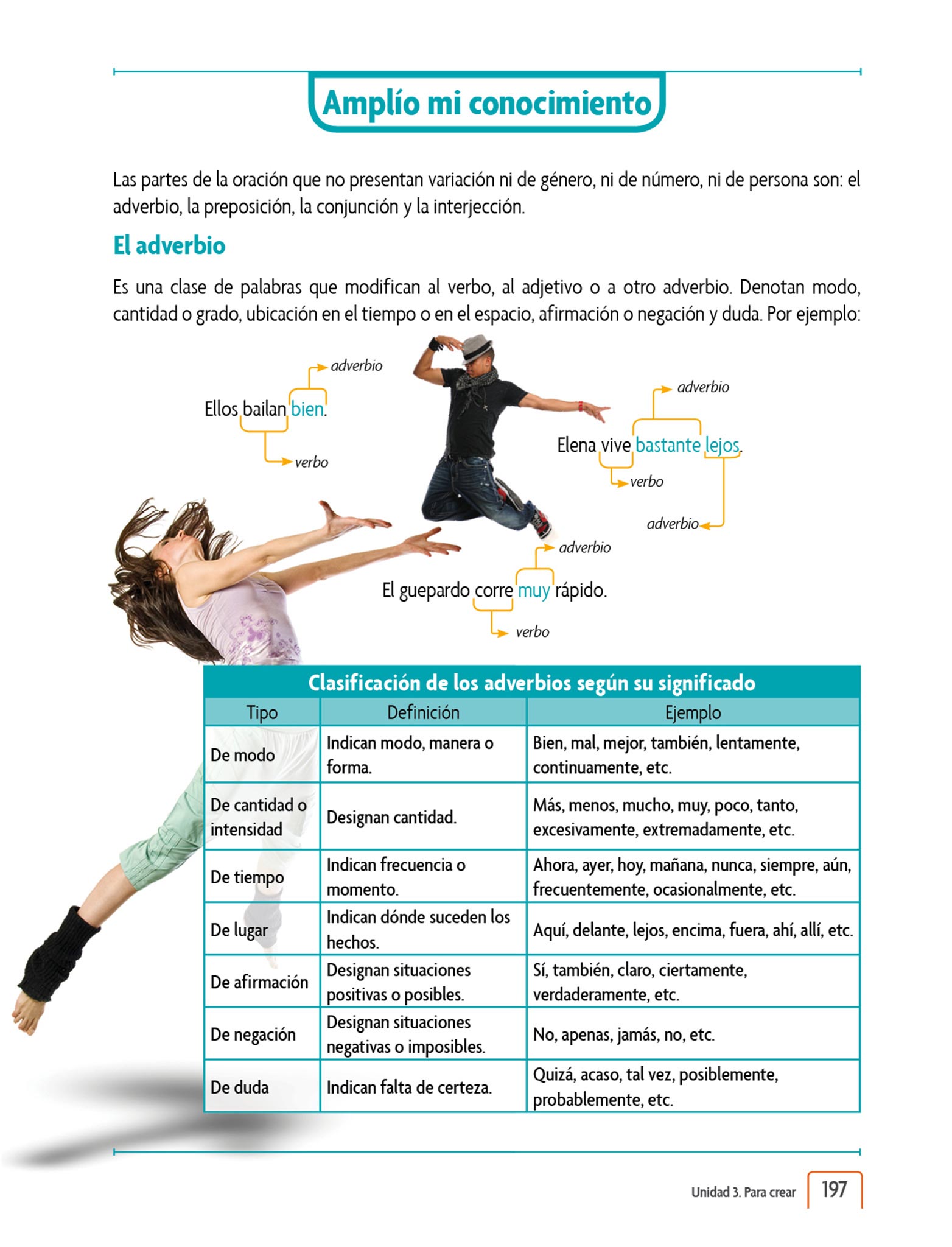 Amplío mi conocimiento

Las partes de la oración que no presentan variación ni de género, ni de número, ni de persona son: el adverbio, la preposición, la conjunción y la interjección.

El adverbio

Es una clase de palabras que modifican al verbo, al adjetivo o a otro adverbio. Denotan modo, cantidad o grado, ubicación en el tiempo o en el espacio, afirmación o negación y duda. Por ejemplo:

adverbio
Ellos bailan bien.
verbo

adverbio
Elena vive bastante lejos.
verbo
adverbio

adverbio
El guepardo corre muy rápido.
verbo

Clasificación de los adverbios según su significado

| Tipo | Definición | Ejemplo |
|---|---|---|
| De modo | Indican modo, manera o forma. | Bien, mal, mejor, también, lentamente, continuamente, etc. |
| De cantidad o intensidad | Designan cantidad. | Más, menos, mucho, muy, poco, tanto, excesivamente, extremadamente, etc. |
| De tiempo | Indican frecuencia o momento. | Ahora, ayer, hoy, mañana, nunca, siempre, aún, frecuentemente, ocasionalmente, etc. |
| De lugar | Indican dónde suceden los hechos. | Aquí, delante, lejos, encima, fuera, ahí, allí, etc. |
| De afirmación | Designan situaciones positivas o posibles. | Sí, también, claro, ciertamente, verdaderamente, etc. |
| De negación | Designan situaciones negativas o imposibles. | No, apenas, jamás, no, etc. |
| De duda | Indican falta de certeza. | Quizá, acaso, tal vez, posiblemente, probablemente, etc. |

Unidad 3. Para crear 197